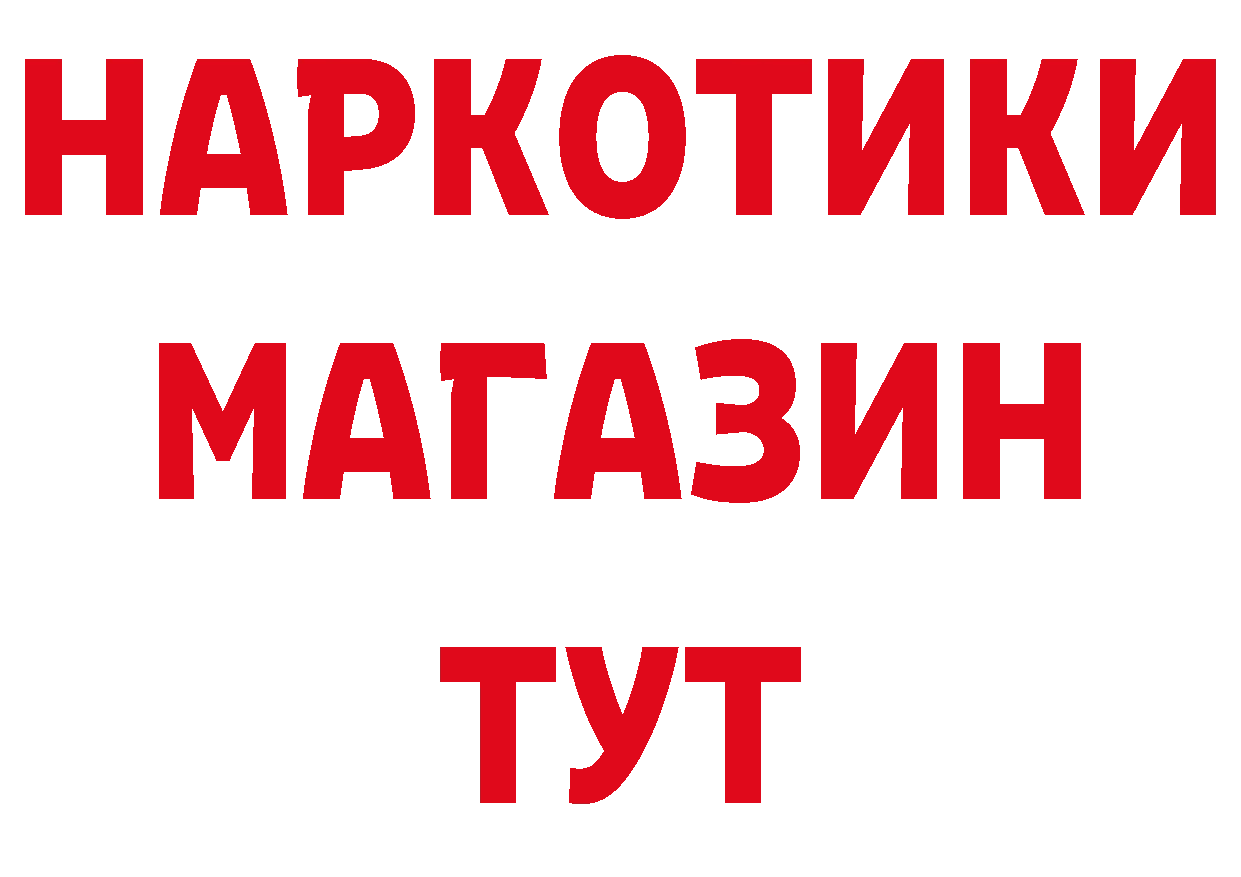 НАРКОТИКИ
МАГАЗИН
ТУТ